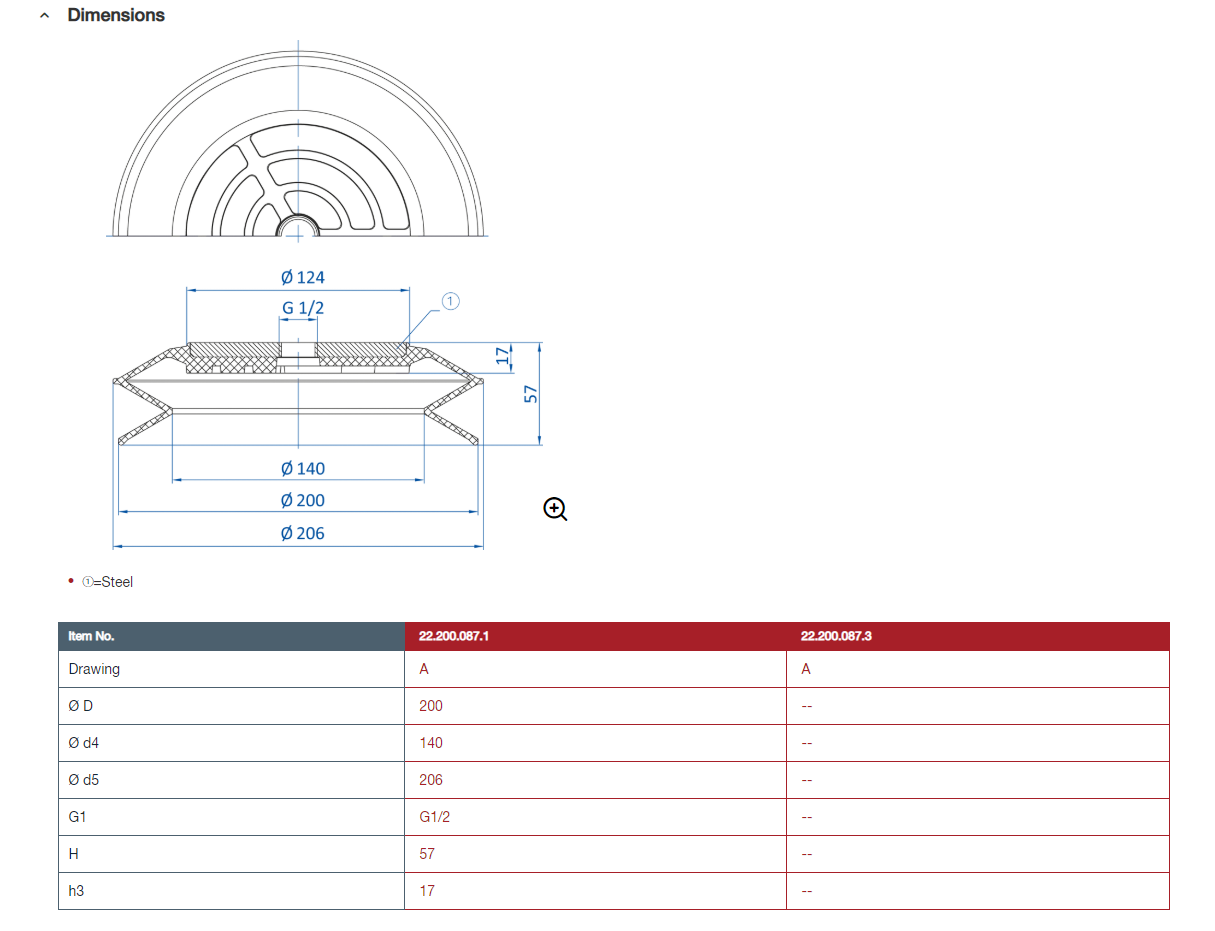 Dimensions

Ø 124

G 1/2

①

17

57

Ø 140

Ø 200

Ø 206

• ①=Steel

| Item No. | 22.200.087.1 | 22.200.087.3 |
|---|---|---|
| Drawing | A | A |
| Ø D | 200 | -- |
| Ø d4 | 140 | -- |
| Ø d5 | 206 | -- |
| G1 | G1/2 | -- |
| H | 57 | -- |
| h3 | 17 | -- |